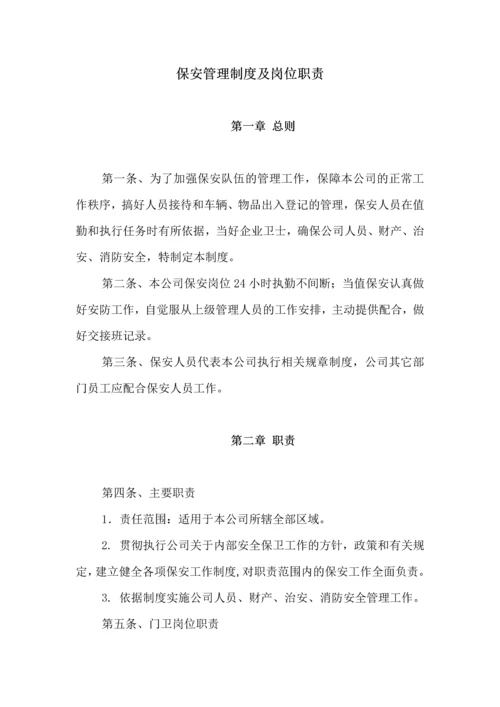 保安管理制度及岗位职责

第一章 总则

第一条、为了加强保安队伍的管理工作，保障本公司的正常工作秩序，搞好人员接待和车辆、物品出入登记的管理，保安人员在值勤和执行任务时有所依据，当好企业卫士，确保公司人员、财产、治安、消防安全，特制定本制度。

第二条、本公司保安岗位 24 小时执勤不间断；当值保安认真做好安防工作，自觉服从上级管理人员的工作安排，主动提供配合，做好交接班记录。

第三条、保安人员代表本公司执行相关规章制度，公司其它部门员工应配合保安人员工作。

第二章 职责

第四条、主要职责

1. 责任范围：适用于本公司所辖全部区域。

2. 贯彻执行公司关于内部安全保卫工作的方针，政策和有关规定，建立健全各项保安工作制度，对职责范围内的保安工作全面负责。

3. 依据制度实施公司人员、财产、治安、消防安全管理工作。

第五条、门卫岗位职责